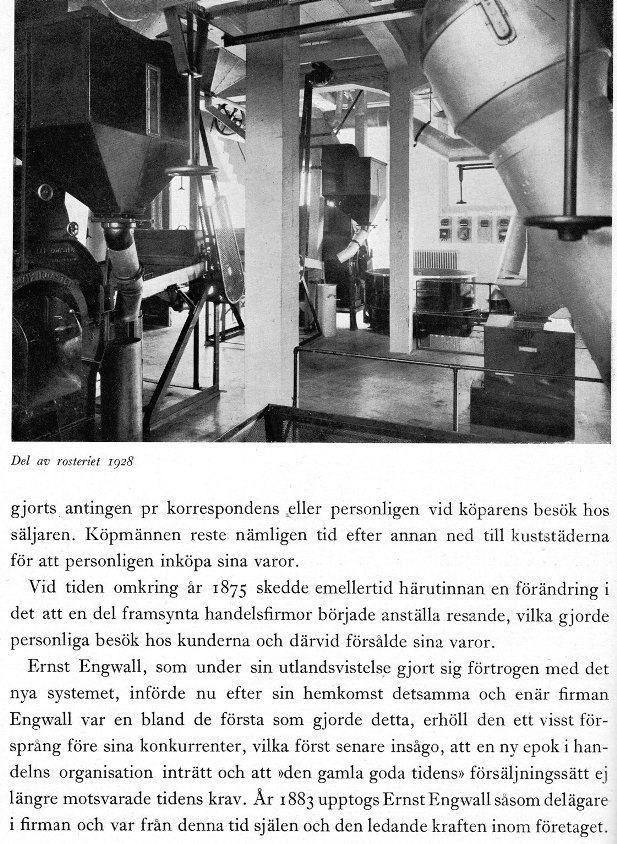 Del av rosteriet 1928

gjorts antingen pr korrespondens eller personligen vid köparens besök hos säljaren. Köpmännen reste nämligen tid efter annan ned till kuststäderna för att personligen inköpa sina varor.

Vid tiden omkring år 1875 skedde emellertid härutinnan en förändring i det att en del framsynta handelsfirmor började anställa resande, vilka gjorde personliga besök hos kunderna och därvid försålde sina varor.

Ernst Engwall, som under sin utlandsvistelse gjort sig förtrogen med det nya systemet, införde nu efter sin hemkomst detsamma och enär firman Engwall var en bland de första som gjorde detta, erhöll den ett visst försprång före sina konkurrenter, vilka först senare insågo, att en ny epok i handelns organisation inträtt och att »den gamla goda tidens» försäljningssätt ej längre motsvarade tidens krav. År 1883 upptogs Ernst Engwall såsom delägare i firman och var från denna tid själen och den ledande kraften inom företaget.